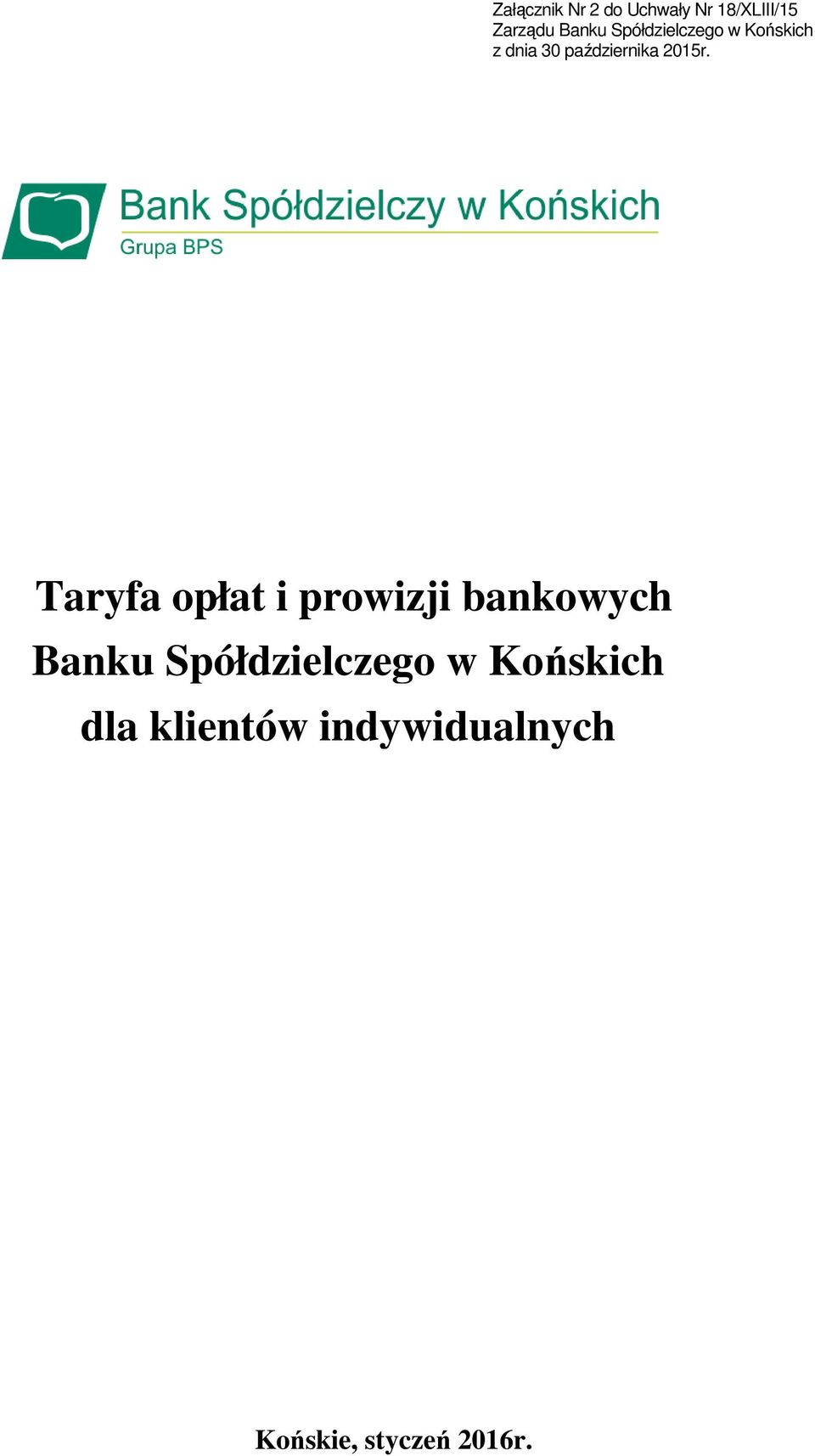 Załącznik Nr 2 do Uchwały Nr 18/XLIII/15
Zarządu Banku Spółdzielczego w Końskich
z dnia 30 października 2015r.

Bank Spółdzielczy w Końskich
Grupa BPS

Taryfa opłat i prowizji bankowych
Banku Spółdzielczego w Końskich
dla klientów indywidualnych

Końskie, styczeń 2016r.